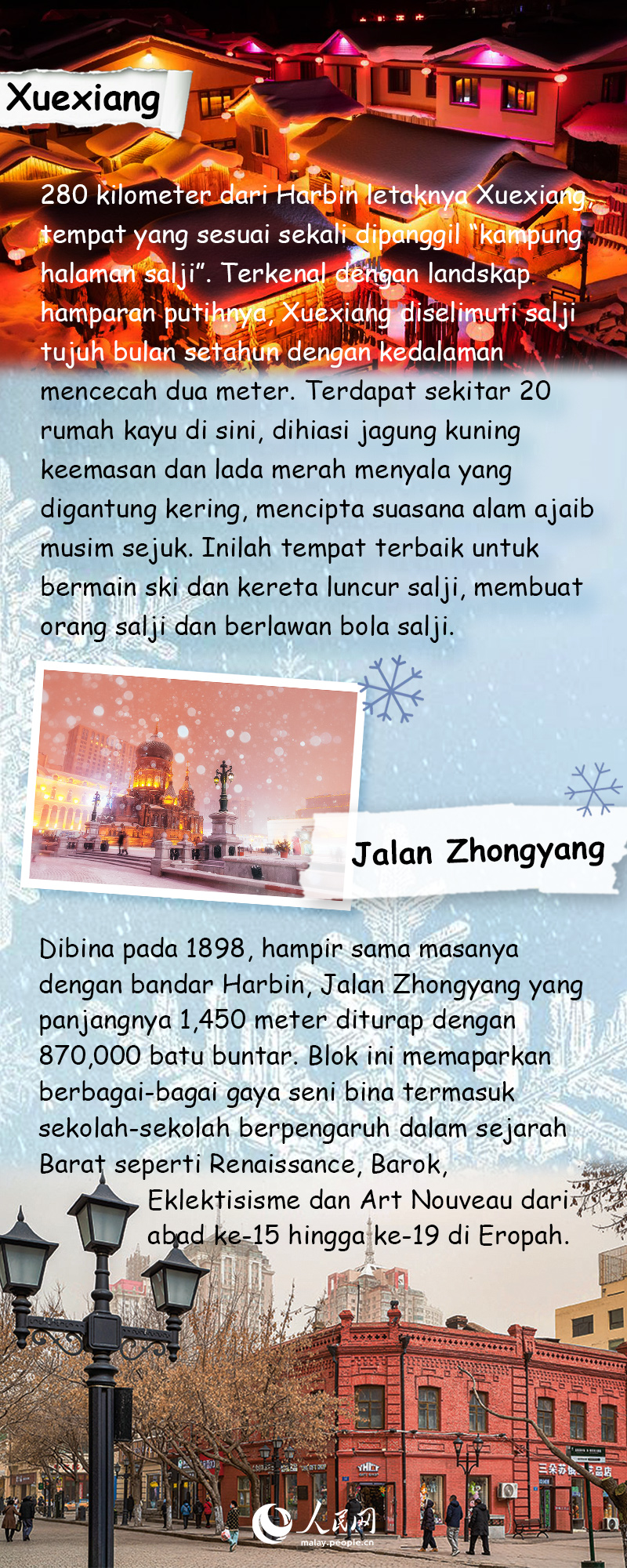 Xuexiang

280 kilometer dari Harbin letaknya Xuexiang, tempat yang sesuai sekali dipanggil "kampung halaman salji". Terkenal dengan landskap hamparan putihnya, Xuexiang diselimuti salji tujuh bulan setahun dengan kedalaman mencecah dua meter. Terdapat sekitar 20 rumah kayu di sini, dihiasi jagung kuning keemasan dan lada merah menyala yang digantung kering, mencipta suasana alam ajaib musim sejuk. Inilah tempat terbaik untuk bermain ski dan kereta luncur salji, membuat orang salji dan berlawan bola salji.

Jalan Zhongyang

Dibina pada 1898, hampir sama masanya dengan bandar Harbin, Jalan Zhongyang yang panjangnya 1,450 meter diturap dengan 870,000 batu buntar. Blok ini memaparkan berbagai-bagai gaya seni bina termasuk sekolah-sekolah berpengaruh dalam sejarah Barat seperti Renaissance, Barok, Eklektisisme dan Art Nouveau dari abad ke-15 hingga ke-19 di Eropah.

人民网
malay.people.cn